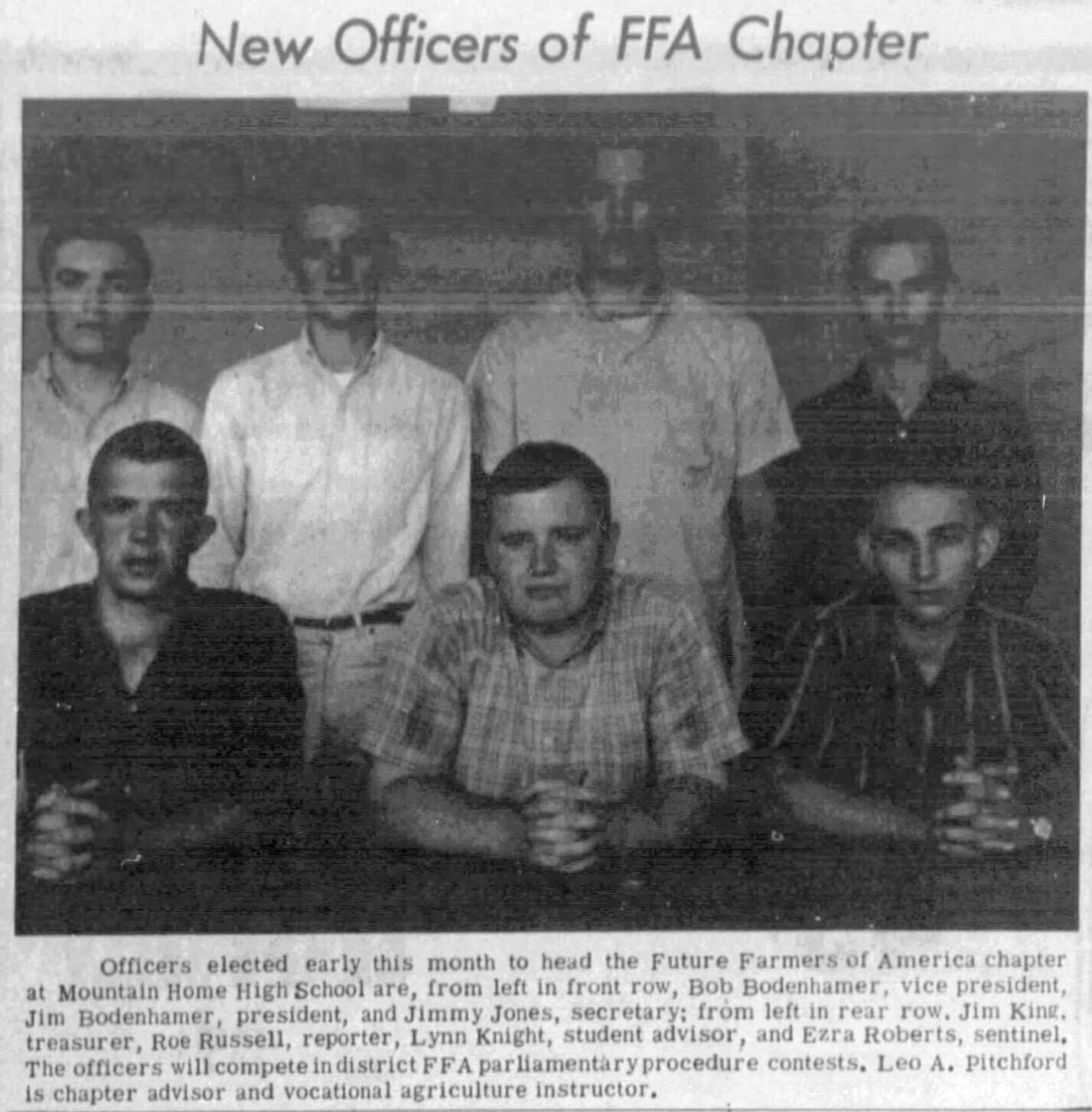 New Officers of FFA Chapter

Officers elected early this month to head the Future Farmers of America chapter at Mountain Home High School are, from left in front row, Bob Bodenhamer, vice president, Jim Bodenhamer, president, and Jimmy Jones, secretary; from left in rear row, Jim King, treasurer, Roe Russell, reporter, Lynn Knight, student advisor, and Ezra Roberts, sentinel. The officers will compete in district FFA parliamentary procedure contests. Leo A. Pitchford is chapter advisor and vocational agriculture instructor.